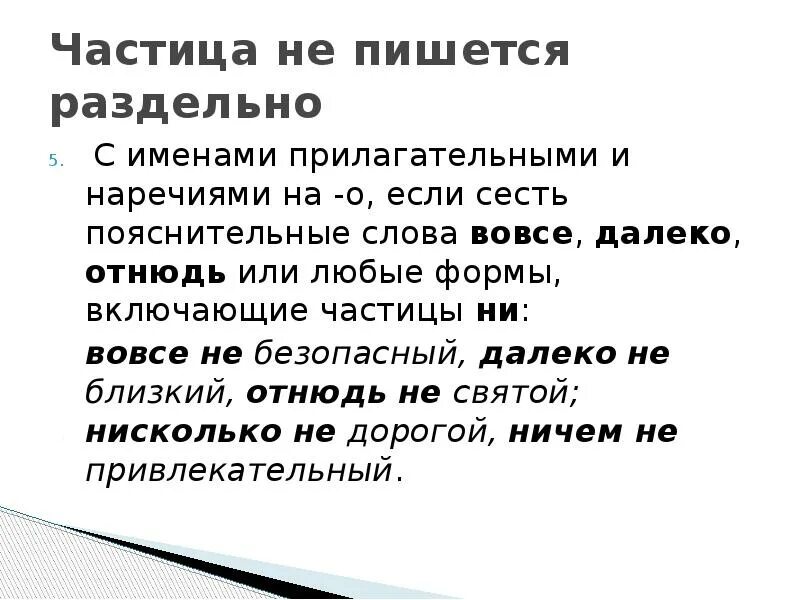 Частица не пишется раздельно

5. С именами прилагательными и наречиями на -о, если сесть пояснительные слова вовсе, далеко, отнюдь или любые формы, включающие частицы ни:

вовсе не безопасный, далеко не близкий, отнюдь не святой; нисколько не дорогой, ничем не привлекательный.